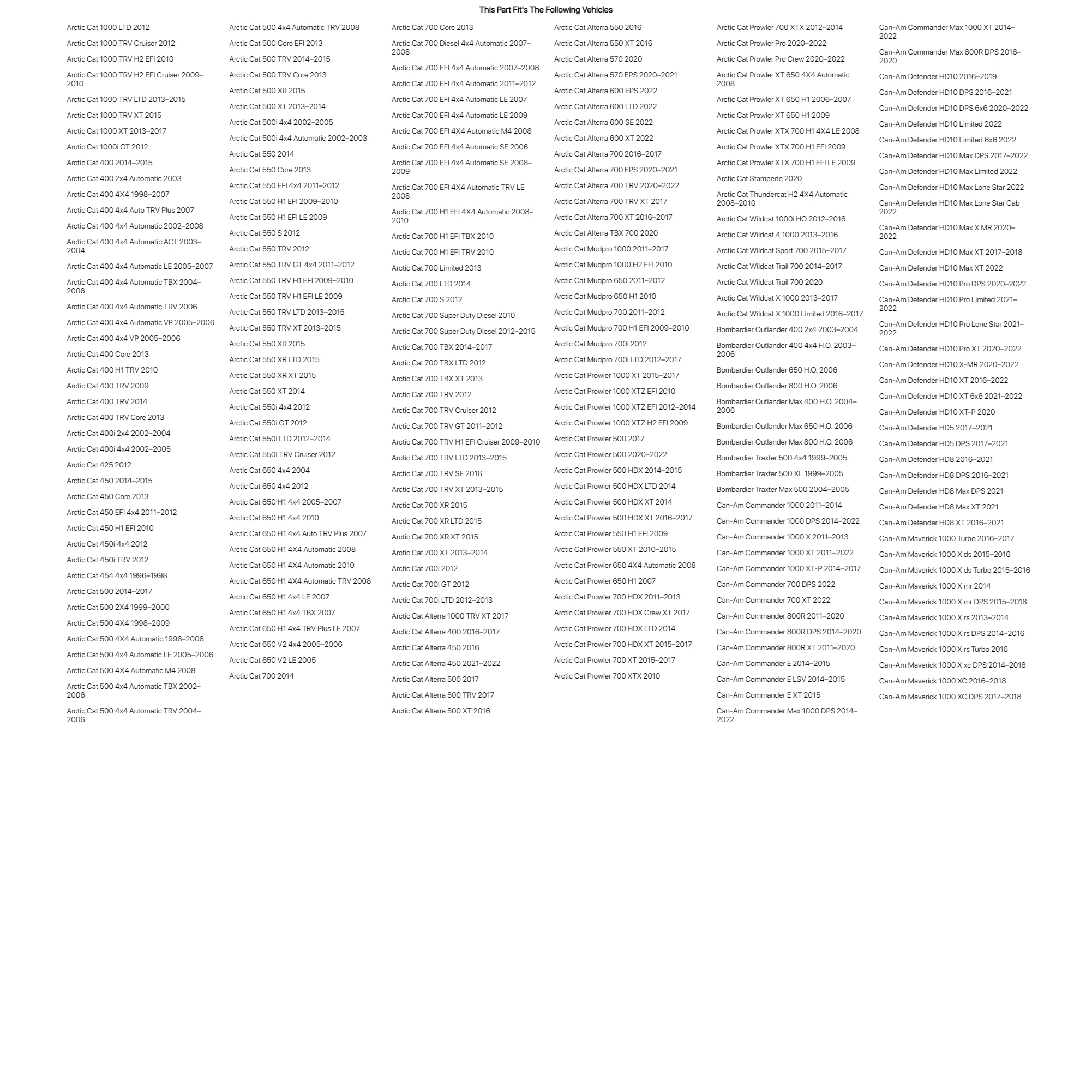 This Part Fit's The Following Vehicles

Arctic Cat 1000 LTD 2012
Arctic Cat 1000 TRV Cruiser 2012
Arctic Cat 1000 TRV H2 EFI 2010
Arctic Cat 1000 TRV H2 EFI Cruiser 2009–2010
Arctic Cat 1000 TRV LTD 2013–2015
Arctic Cat 1000 TRV XT 2015
Arctic Cat 1000 XT 2013–2017
Arctic Cat 1000i GT 2012
Arctic Cat 400 2014–2015
Arctic Cat 400 2x4 Automatic 2003
Arctic Cat 400 4X4 1998–2007
Arctic Cat 400 4x4 Auto TRV Plus 2007
Arctic Cat 400 4x4 Automatic 2002–2008
Arctic Cat 400 4x4 Automatic ACT 2003–2004
Arctic Cat 400 4x4 Automatic LE 2005–2007
Arctic Cat 400 4x4 Automatic TBX 2004–2006
Arctic Cat 400 4x4 Automatic TRV 2006
Arctic Cat 400 4x4 Automatic VP 2005–2006
Arctic Cat 400 4x4 VP 2005–2006
Arctic Cat 400 Core 2013
Arctic Cat 400 H1 TRV 2010
Arctic Cat 400 TRV 2009
Arctic Cat 400 TRV 2014
Arctic Cat 400 TRV Core 2013
Arctic Cat 400i 2x4 2002–2004
Arctic Cat 400i 4x4 2002–2005
Arctic Cat 425 2012
Arctic Cat 450 2014–2015
Arctic Cat 450 Core 2013
Arctic Cat 450 EFI 4x4 2011–2012
Arctic Cat 450 H1 EFI 2010
Arctic Cat 450i 4x4 2012
Arctic Cat 450i TRV 2012
Arctic Cat 454 4x4 1996–1998
Arctic Cat 500 2014–2017
Arctic Cat 500 2X4 1999–2000
Arctic Cat 500 4X4 1998–2009
Arctic Cat 500 4X4 Automatic 1998–2008
Arctic Cat 500 4x4 Automatic LE 2005–2006
Arctic Cat 500 4X4 Automatic M4 2008
Arctic Cat 500 4x4 Automatic TBX 2002–2006
Arctic Cat 500 4x4 Automatic TRV 2004–2006

Arctic Cat 500 4x4 Automatic TRV 2008
Arctic Cat 500 Core EFI 2013
Arctic Cat 500 TRV 2014–2015
Arctic Cat 500 TRV Core 2013
Arctic Cat 500 XR 2015
Arctic Cat 500 XT 2013–2014
Arctic Cat 500i 4x4 2002–2005
Arctic Cat 500i 4x4 Automatic 2002–2003
Arctic Cat 550 2014
Arctic Cat 550 Core 2013
Arctic Cat 550 EFI 4x4 2011–2012
Arctic Cat 550 H1 EFI 2009–2010
Arctic Cat 550 H1 EFI LE 2009
Arctic Cat 550 S 2012
Arctic Cat 550 TRV 2012
Arctic Cat 550 TRV GT 4x4 2011–2012
Arctic Cat 550 TRV H1 EFI 2009–2010
Arctic Cat 550 TRV H1 EFI LE 2009
Arctic Cat 550 TRV LTD 2013–2015
Arctic Cat 550 TRV XT 2013–2015
Arctic Cat 550 XR 2015
Arctic Cat 550 XR LTD 2015
Arctic Cat 550 XR XT 2015
Arctic Cat 550 XT 2014
Arctic Cat 550i 4x4 2012
Arctic Cat 550i GT 2012
Arctic Cat 550i LTD 2012–2014
Arctic Cat 550i TRV Cruiser 2012
Arctic Cat 650 4x4 2004
Arctic Cat 650 4x4 2012
Arctic Cat 650 H1 4x4 2005–2007
Arctic Cat 650 H1 4x4 2010
Arctic Cat 650 H1 4x4 Auto TRV Plus 2007
Arctic Cat 650 H1 4X4 Automatic 2008
Arctic Cat 650 H1 4X4 Automatic 2010
Arctic Cat 650 H1 4X4 Automatic TRV 2008
Arctic Cat 650 H1 4x4 LE 2007
Arctic Cat 650 H1 4x4 TBX 2007
Arctic Cat 650 H1 4x4 TRV Plus LE 2007
Arctic Cat 650 V2 4x4 2005–2006
Arctic Cat 650 V2 LE 2005
Arctic Cat 700 2014

Arctic Cat 700 Core 2013
Arctic Cat 700 Diesel 4x4 Automatic 2007–2008
Arctic Cat 700 EFI 4x4 Automatic 2007–2008
Arctic Cat 700 EFI 4x4 Automatic 2011–2012
Arctic Cat 700 EFI 4x4 Automatic LE 2007
Arctic Cat 700 EFI 4x4 Automatic LE 2009
Arctic Cat 700 EFI 4X4 Automatic M4 2008
Arctic Cat 700 EFI 4x4 Automatic SE 2006
Arctic Cat 700 EFI 4x4 Automatic SE 2008–2009
Arctic Cat 700 EFI 4X4 Automatic TRV LE 2008
Arctic Cat 700 H1 EFI 4X4 Automatic 2008–2010
Arctic Cat 700 H1 EFI TBX 2010
Arctic Cat 700 H1 EFI TRV 2010
Arctic Cat 700 Limited 2013
Arctic Cat 700 LTD 2014
Arctic Cat 700 S 2012
Arctic Cat 700 Super Duty Diesel 2010
Arctic Cat 700 Super Duty Diesel 2012–2015
Arctic Cat 700 TBX 2014–2017
Arctic Cat 700 TBX LTD 2012
Arctic Cat 700 TBX XT 2013
Arctic Cat 700 TRV 2012
Arctic Cat 700 TRV Cruiser 2012
Arctic Cat 700 TRV GT 2011–2012
Arctic Cat 700 TRV H1 EFI Cruiser 2009–2010
Arctic Cat 700 TRV LTD 2013–2015
Arctic Cat 700 TRV SE 2016
Arctic Cat 700 TRV XT 2013–2015
Arctic Cat 700 XR 2015
Arctic Cat 700 XR LTD 2015
Arctic Cat 700 XR XT 2015
Arctic Cat 700 XT 2013–2014
Arctic Cat 700i 2012
Arctic Cat 700i GT 2012
Arctic Cat 700i LTD 2012–2013
Arctic Cat Alterra 1000 TRV XT 2017
Arctic Cat Alterra 400 2016–2017
Arctic Cat Alterra 450 2016
Arctic Cat Alterra 450 2021–2022
Arctic Cat Alterra 500 2017
Arctic Cat Alterra 500 TRV 2017
Arctic Cat Alterra 500 XT 2016

Arctic Cat Alterra 550 2016
Arctic Cat Alterra 550 XT 2016
Arctic Cat Alterra 570 2020
Arctic Cat Alterra 570 EPS 2020–2021
Arctic Cat Alterra 600 EPS 2022
Arctic Cat Alterra 600 LTD 2022
Arctic Cat Alterra 600 SE 2022
Arctic Cat Alterra 600 XT 2022
Arctic Cat Alterra 700 2016–2017
Arctic Cat Alterra 700 EPS 2020–2021
Arctic Cat Alterra 700 TRV 2020–2022
Arctic Cat Alterra 700 TRV XT 2017
Arctic Cat Alterra 700 XT 2016–2017
Arctic Cat Alterra TBX 700 2020
Arctic Cat Mudpro 1000 2011–2017
Arctic Cat Mudpro 1000 H2 EFI 2010
Arctic Cat Mudpro 650 2011–2012
Arctic Cat Mudpro 650 H1 2010
Arctic Cat Mudpro 700 2011–2012
Arctic Cat Mudpro 700 H1 EFI 2009–2010
Arctic Cat Mudpro 700i 2012
Arctic Cat Mudpro 700i LTD 2012–2017
Arctic Cat Prowler 1000 XT 2015–2017
Arctic Cat Prowler 1000 XTZ EFI 2010
Arctic Cat Prowler 1000 XTZ EFI 2012–2014
Arctic Cat Prowler 1000 XTZ H2 EFI 2009
Arctic Cat Prowler 500 2017
Arctic Cat Prowler 500 2020–2022
Arctic Cat Prowler 500 HDX 2014–2015
Arctic Cat Prowler 500 HDX LTD 2014
Arctic Cat Prowler 500 HDX XT 2014
Arctic Cat Prowler 500 HDX XT 2016–2017
Arctic Cat Prowler 550 H1 EFI 2009
Arctic Cat Prowler 550 XT 2010–2015
Arctic Cat Prowler 650 4X4 Automatic 2008
Arctic Cat Prowler 650 H1 2007
Arctic Cat Prowler 700 HDX 2011–2013
Arctic Cat Prowler 700 HDX Crew XT 2017
Arctic Cat Prowler 700 HDX LTD 2014
Arctic Cat Prowler 700 HDX XT 2015–2017
Arctic Cat Prowler 700 XT 2015–2017
Arctic Cat Prowler 700 XTX 2010

Arctic Cat Prowler 700 XTX 2012–2014
Arctic Cat Prowler Pro 2020–2022
Arctic Cat Prowler Pro Crew 2020–2022
Arctic Cat Prowler XT 650 4X4 Automatic 2008
Arctic Cat Prowler XT 650 H1 2006–2007
Arctic Cat Prowler XT 650 H1 2009
Arctic Cat Prowler XTX 700 H1 4X4 LE 2008
Arctic Cat Prowler XTX 700 H1 EFI 2009
Arctic Cat Prowler XTX 700 H1 EFI LE 2009
Arctic Cat Stampede 2020
Arctic Cat Thundercat H2 4X4 Automatic 2008–2010
Arctic Cat Wildcat 1000i HO 2012–2016
Arctic Cat Wildcat 4 1000 2013–2016
Arctic Cat Wildcat Sport 700 2015–2017
Arctic Cat Wildcat Trail 700 2014–2017
Arctic Cat Wildcat Trail 700 2020
Arctic Cat Wildcat X 1000 2013–2017
Arctic Cat Wildcat X 1000 Limited 2016–2017
Bombardier Outlander 400 2x4 2003–2004
Bombardier Outlander 400 4x4 H.O. 2003–2006
Bombardier Outlander 650 H.O. 2006
Bombardier Outlander 800 H.O. 2006
Bombardier Outlander Max 400 H.O. 2004–2006
Bombardier Outlander Max 650 H.O. 2006
Bombardier Outlander Max 800 H.O. 2006
Bombardier Traxter 500 4x4 1999–2005
Bombardier Traxter 500 XL 1999–2005
Bombardier Traxter Max 500 2004–2005
Can-Am Commander 1000 2011–2014
Can-Am Commander 1000 DPS 2014–2022
Can-Am Commander 1000 X 2011–2013
Can-Am Commander 1000 XT 2011–2022
Can-Am Commander 1000 XT-P 2014–2017
Can-Am Commander 700 DPS 2022
Can-Am Commander 700 XT 2022
Can-Am Commander 800R 2011–2020
Can-Am Commander 800R DPS 2014–2020
Can-Am Commander 800R XT 2011–2020
Can-Am Commander E 2014–2015
Can-Am Commander E LSV 2014–2015
Can-Am Commander E XT 2015
Can-Am Commander Max 1000 DPS 2014–2022

Can-Am Commander Max 1000 XT 2014–2022
Can-Am Commander Max 800R DPS 2016–2020
Can-Am Defender HD10 2016–2019
Can-Am Defender HD10 DPS 2016–2021
Can-Am Defender HD10 DPS 6x6 2020–2022
Can-Am Defender HD10 Limited 2022
Can-Am Defender HD10 Limited 6x6 2022
Can-Am Defender HD10 Max DPS 2017–2022
Can-Am Defender HD10 Max Limited 2022
Can-Am Defender HD10 Max Lone Star 2022
Can-Am Defender HD10 Max Lone Star Cab 2022
Can-Am Defender HD10 Max X MR 2020–2022
Can-Am Defender HD10 Max XT 2017–2018
Can-Am Defender HD10 Max XT 2022
Can-Am Defender HD10 Pro DPS 2020–2022
Can-Am Defender HD10 Pro Limited 2021–2022
Can-Am Defender HD10 Pro Lone Star 2021–2022
Can-Am Defender HD10 Pro XT 2020–2022
Can-Am Defender HD10 X-MR 2020–2022
Can-Am Defender HD10 XT 2016–2022
Can-Am Defender HD10 XT 6x6 2021–2022
Can-Am Defender HD10 XT-P 2020
Can-Am Defender HD5 2017–2021
Can-Am Defender HD5 DPS 2017–2021
Can-Am Defender HD8 2016–2021
Can-Am Defender HD8 DPS 2016–2021
Can-Am Defender HD8 Max DPS 2021
Can-Am Defender HD8 Max XT 2021
Can-Am Defender HD8 XT 2016–2021
Can-Am Maverick 1000 Turbo 2016–2017
Can-Am Maverick 1000 X ds 2015–2016
Can-Am Maverick 1000 X ds Turbo 2015–2016
Can-Am Maverick 1000 X mr 2014
Can-Am Maverick 1000 X mr DPS 2015–2018
Can-Am Maverick 1000 X rs 2013–2014
Can-Am Maverick 1000 X rs DPS 2014–2016
Can-Am Maverick 1000 X rs Turbo 2016
Can-Am Maverick 1000 X xc DPS 2014–2018
Can-Am Maverick 1000 XC 2016–2018
Can-Am Maverick 1000 XC DPS 2017–2018